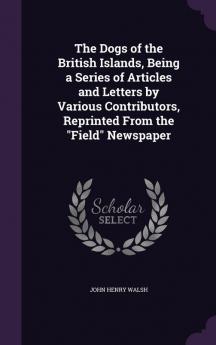 The Dogs of the British Islands, Being a Series of Articles and Letters by Various Contributors, Reprinted From the "Field" Newspaper

Scholar SELECT

JOHN HENRY WALSH